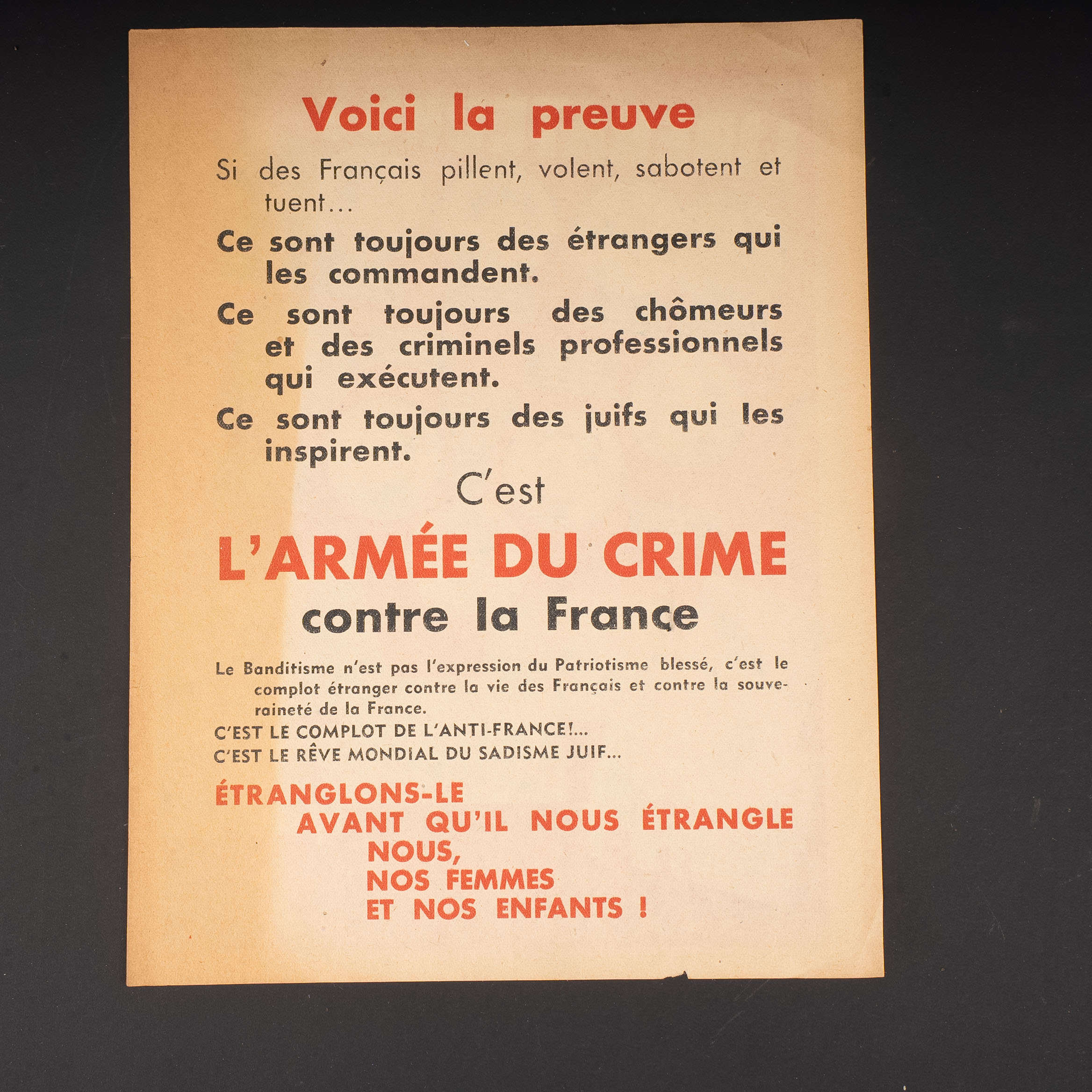 Voici la preuve

Si des Français pillent, volent, sabotent et tuent...

Ce sont toujours des étrangers qui les commandent.

Ce sont toujours des chômeurs et des criminels professionnels qui exécutent.

Ce sont toujours des juifs qui les inspirent.

C'est

L'ARMÉE DU CRIME

contre la France

Le Banditisme n'est pas l'expression du Patriotisme blessé, c'est le complot étranger contre la vie des Français et contre la souveraineté de la France.

C'EST LE COMPLOT DE L'ANTI-FRANCE!...

C'EST LE RÊVE MONDIAL DU SADISME JUIF...

ÉTRANGLONS-LE
AVANT QU'IL NOUS ÉTRANGLE
NOUS,
NOS FEMMES
ET NOS ENFANTS !